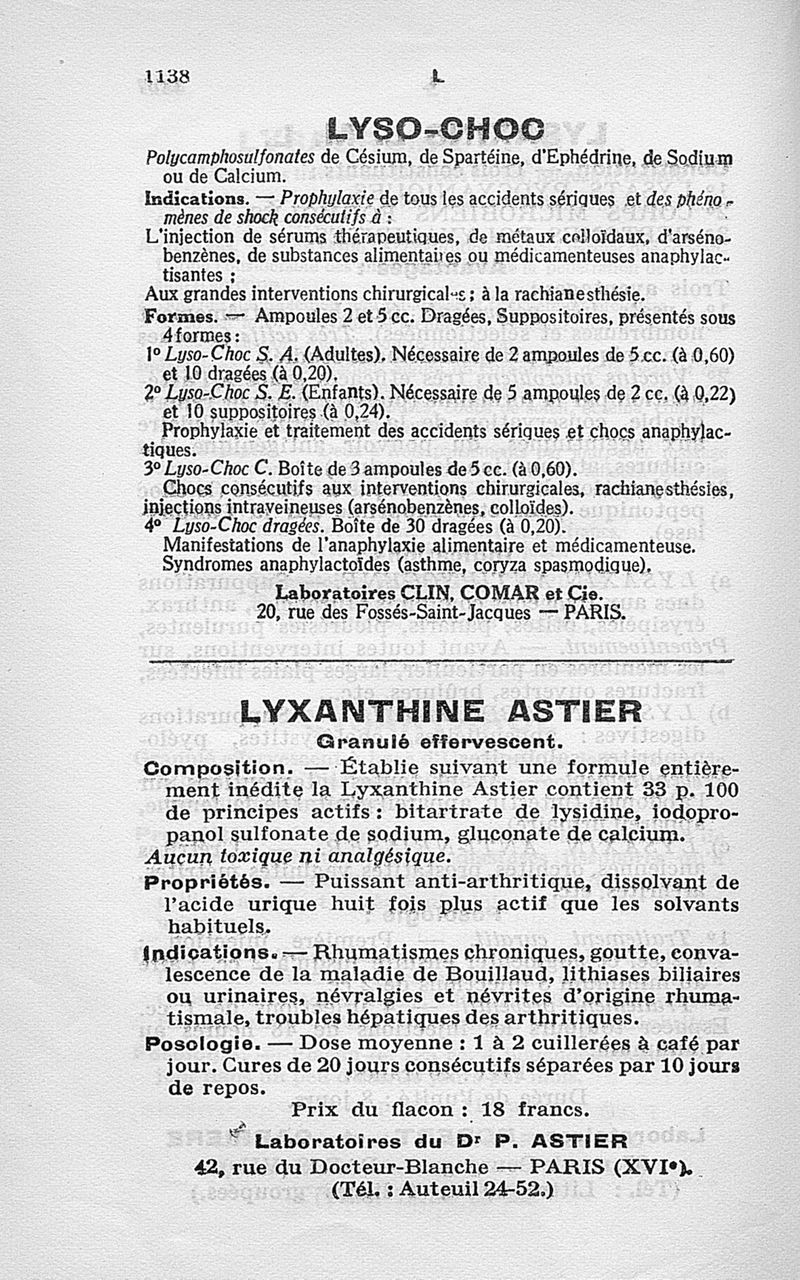 1138 L

LYSO-CHOC

Polycamphosulfonates de Césium, de Spartéine, d'Ephédrine, de Sodium ou de Calcium.

Indications. — Prophylaxie de tous les accidents sériques et des phénomènes de shock consécutifs à :

L'injection de sérums thérapeutiques, de métaux colloïdaux, d'arsénobenzènes, de substances alimentaires ou médicamenteuses anaphylactisantes ;

Aux grandes interventions chirurgicales ; à la rachianesthésie.

Formes. — Ampoules 2 et 5 cc. Dragées, Suppositoires, présentés sous 4 formes :

1° Lyso-Choc S. A. (Adultes). Nécessaire de 2 ampoules de 5 cc. (à 0,60) et 10 dragées (à 0,20).

2° Lyso-Choc S. E. (Enfants). Nécessaire de 5 ampoules de 2 cc. (à 0,22) et 10 suppositoires (à 0,24).

Prophylaxie et traitement des accidents sériques et chocs anaphylactiques.

3° Lyso-Choc C. Boîte de 3 ampoules de 5 cc. (à 0,60).

Chocs consécutifs aux interventions chirurgicales, rachianesthésies, injections intraveineuses (arsénobenzènes, colloïdes).

4° Lyso-Choc dragées. Boîte de 30 dragées (à 0,20).

Manifestations de l'anaphylaxie alimentaire et médicamenteuse. Syndromes anaphylactoïdes (asthme, coryza spasmodique).

Laboratoires CLIN, COMAR et Cie.
20, rue des Fossés-Saint-Jacques — PARIS.

LYXANTHINE ASTIER

Granulé effervescent.

Composition. — Établie suivant une formule entièrement inédite la Lyxanthine Astier contient 33 p. 100 de principes actifs : bitartrate de lysidine, iodopropanol sulfonate de sodium, gluconate de calcium.
Aucun toxique ni analgésique.

Propriétés. — Puissant anti-arthritique, dissolvant de l'acide urique huit fois plus actif que les solvants habituels.

Indications. — Rhumatismes chroniques, goutte, convalescence de la maladie de Bouillaud, lithiases biliaires ou urinaires, névralgies et névrites d'origine rhumatismale, troubles hépatiques des arthritiques.

Posologie. — Dose moyenne : 1 à 2 cuillerées à café par jour. Cures de 20 jours consécutifs séparées par 10 jours de repos.

Prix du flacon : 18 francs.

Laboratoires du Dr P. ASTIER
42, rue du Docteur-Blanche — PARIS (XVIe).
(Tél. : Auteuil 24-52.)